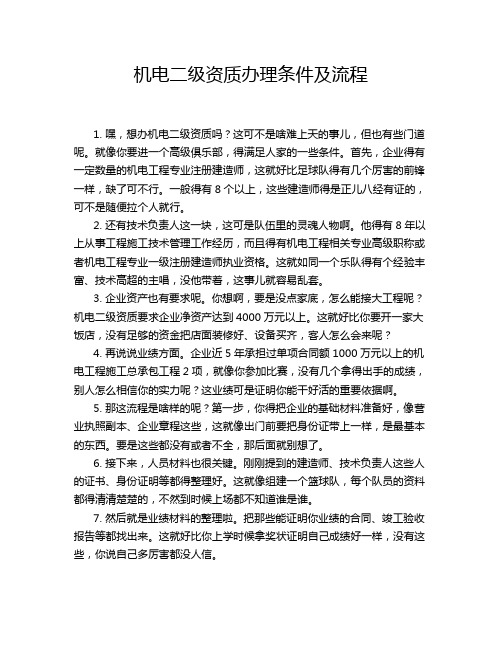 机电二级资质办理条件及流程

1. 嘿，想办机电二级资质吗？这可不是啥难上天的事儿，但也有些门道呢。就像你要进一个高级俱乐部，得满足人家的一些条件。首先，企业得有一定数量的机电工程专业注册建造师，这就好比足球队得有几个厉害的前锋一样，缺了可不行。一般得有 8 个以上，这些建造师得是正儿八经有证的，可不是随便拉个人就行。

2. 还有技术负责人这一块，这可是队伍里的灵魂人物啊。他得有 8 年以上从事工程施工技术管理工作经历，而且得有机电工程相关专业高级职称或者机电工程专业一级注册建造师执业资格。这就如同一个乐队得有个经验丰富、技术高超的主唱，没他带着，这事儿就容易乱套。

3. 企业资产也有要求呢。你想啊，要是没点家底，怎么能接大工程呢？机电二级资质要求企业净资产达到 4000 万元以上。这就好比你要开一家大饭店，没有足够的资金把店面装修好、设备买齐，客人怎么会来呢？

4. 再说说业绩方面。企业近 5 年承担过单项合同额 1000 万元以上的机电工程施工总承包工程 2 项，就像你参加比赛，没有几个拿得出手的成绩，别人怎么相信你的实力呢？这业绩可是证明你能干好活的重要依据啊。

5. 那这流程是啥样的呢？第一步，你得把企业的基础材料准备好，像营业执照副本、企业章程这些，这就像出门前要把身份证带上一样，是最基本的东西。要是这些都没有或者不全，那后面就别想了。

6. 接下来，人员材料也很关键。刚刚提到的建造师、技术负责人这些人的证书、身份证明等都得整理好。这就像组建一个篮球队，每个队员的资料都得清清楚楚的，不然到时候上场都不知道谁是谁。

7. 然后就是业绩材料的整理啦。把那些能证明你业绩的合同、竣工验收报告等都找出来。这就好比你上学时候拿奖状证明自己成绩好一样，没有这些，你说自己多厉害都没人信。